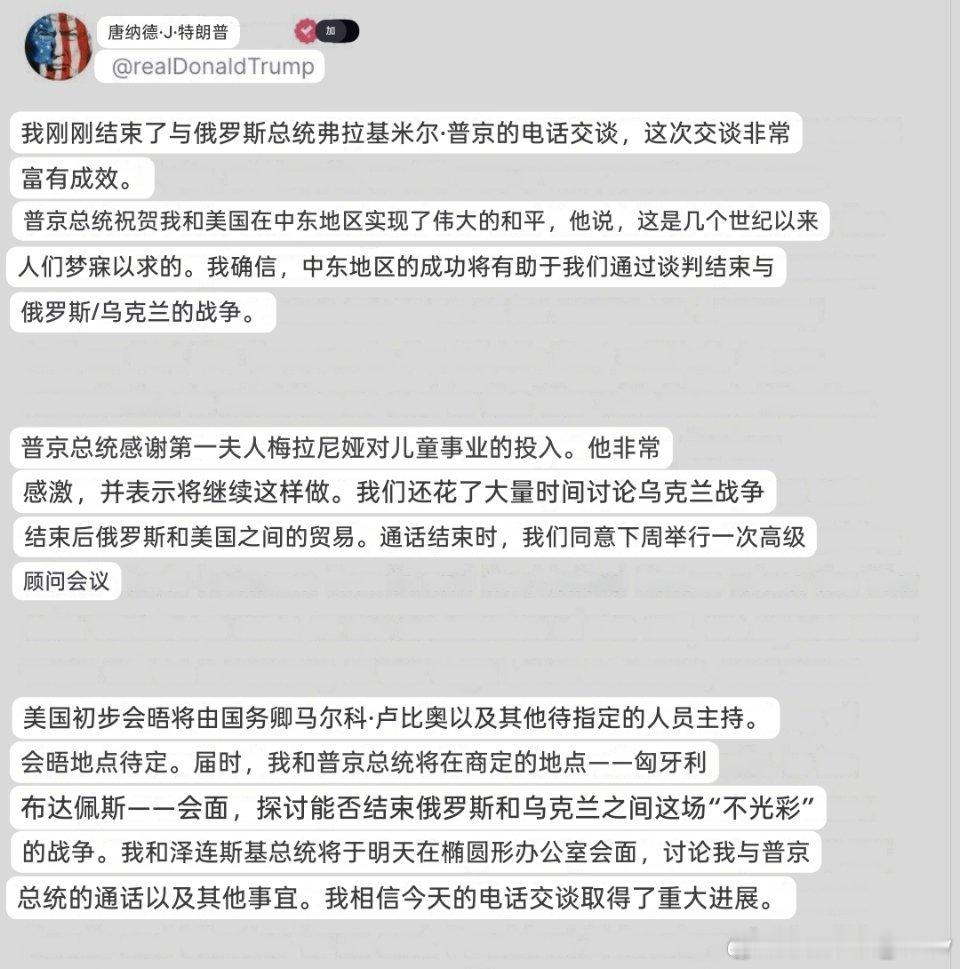 唐纳德·J·特朗普
加
@realDonaldTrump

我刚刚结束了与俄罗斯总统弗拉基米尔·普京的电话交谈，这次交谈非常富有成效。
普京总统祝贺我和美国在中东地区实现了伟大的和平，他说，这是几个世纪以来人们梦寐以求的。我确信，中东地区的成功将有助于我们通过谈判结束与俄罗斯/乌克兰的战争。

普京总统感谢第一夫人梅拉尼娅对儿童事业的投入。他非常感激，并表示将继续这样做。我们还花了大量时间讨论乌克兰战争结束后俄罗斯和美国之间的贸易。通话结束时，我们同意下周举行一次高级顾问会议

美国初步会晤将由国务卿马尔科·卢比奥以及其他待指定的人员主持。会晤地点待定。届时，我和普京总统将在商定的地点——匈牙利布达佩斯——会面，探讨能否结束俄罗斯和乌克兰之间这场“不光彩”的战争。我和泽连斯基总统将于明天在椭圆形办公室会面，讨论我与普京总统的通话以及其他事宜。我相信今天的电话交谈取得了重大进展。